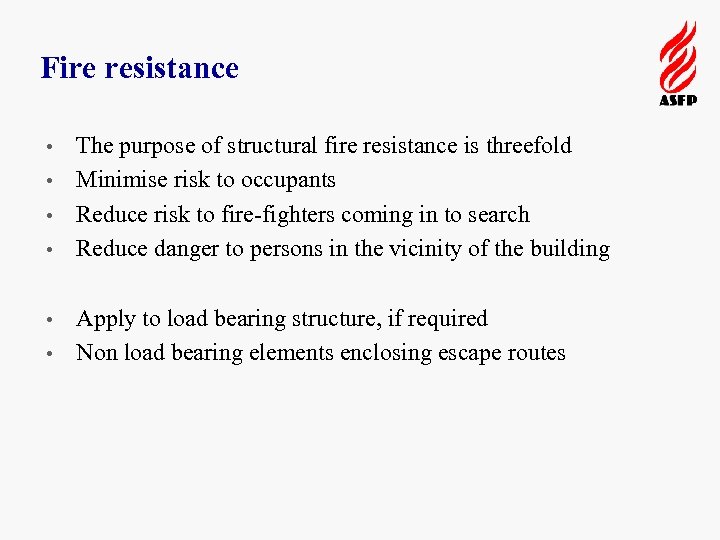 Fire resistance

ASFP

• The purpose of structural fire resistance is threefold
• Minimise risk to occupants
• Reduce risk to fire-fighters coming in to search
• Reduce danger to persons in the vicinity of the building

• Apply to load bearing structure, if required
• Non load bearing elements enclosing escape routes